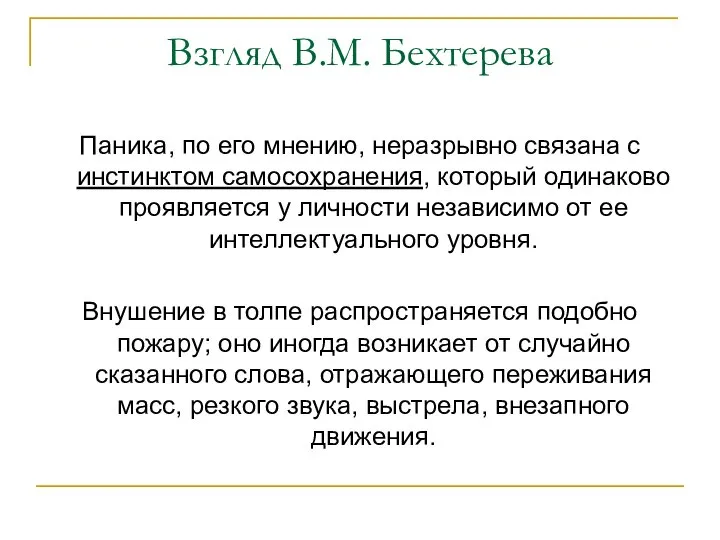 Взгляд В.М. Бехтерева

Паника, по его мнению, неразрывно связана с инстинктом самосохранения, который одинаково проявляется у личности независимо от ее интеллектуального уровня.

Внушение в толпе распространяется подобно пожару; оно иногда возникает от случайно сказанного слова, отражающего переживания масс, резкого звука, выстрела, внезапного движения.